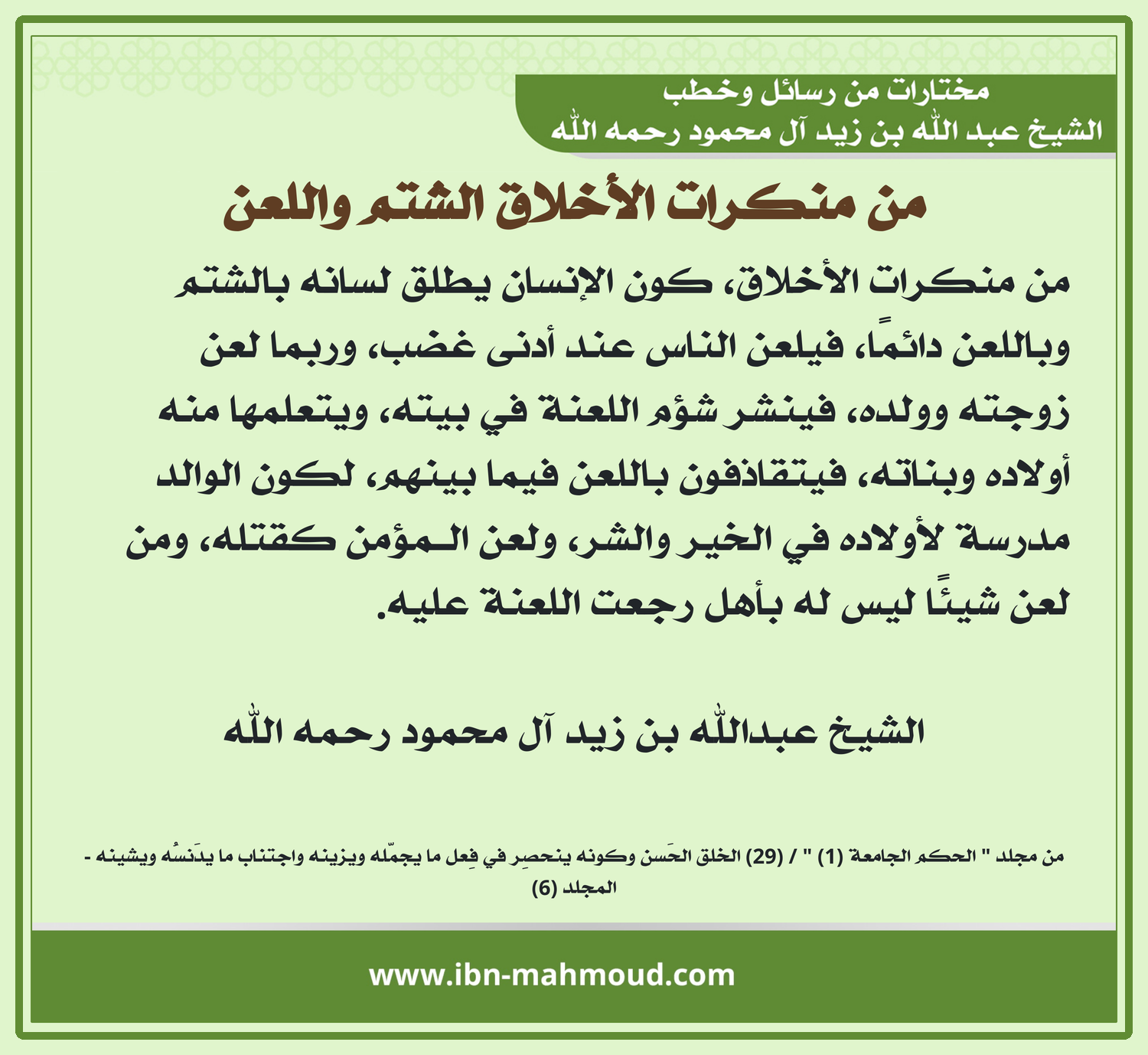 مختارات من رسائل وخطب
الشيخ عبد الله بن زيد آل محمود رحمه الله

من منكرات الأخلاق الشتم واللعن

من منكرات الأخلاق، كون الإنسان يطلق لسانه بالشتم وباللعن دائمًا، فيلعن الناس عند أدنى غضب، وربما لعن زوجته وولده، فينشر شؤم اللعنة في بيته، ويتعلمها منه أولاده وبناته، فيتقاذفون باللعن فيما بينهم، لكون الوالد مدرسة لأولاده في الخير والشر، ولعن المؤمن كقتله، ومن لعن شيئًا ليس له بأهل رجعت اللعنة عليه.

الشيخ عبدالله بن زيد آل محمود رحمه الله

من مجلد " الحكم الجامعة (1) " / (29) الخلق الحَسن وكونه ينحصِر في فِعل ما يجمّله ويزينه واجتناب ما يدَنسُه ويشينه - المجلد (6)

www.ibn-mahmoud.com